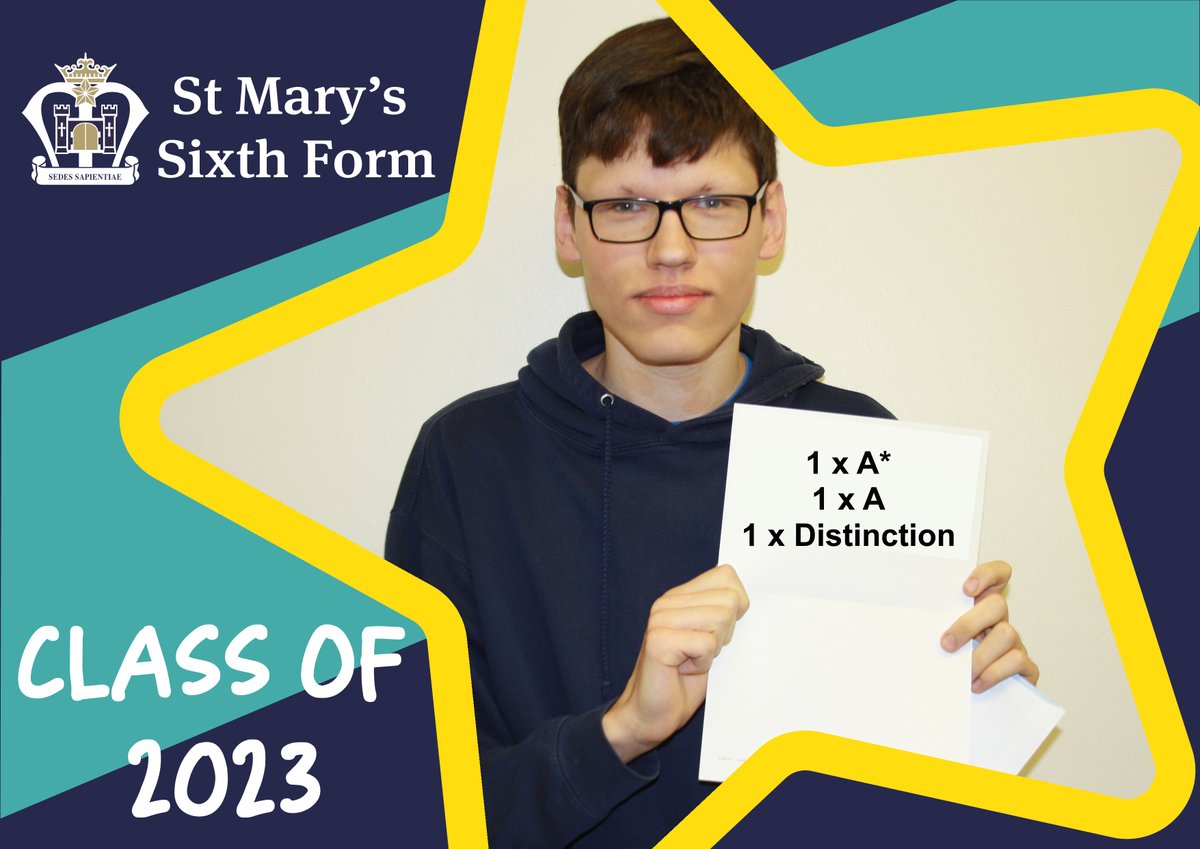 SEDES SAPIENTIAE

St Mary's Sixth Form

1 x A*
1 x A
1 x Distinction

CLASS OF 2023